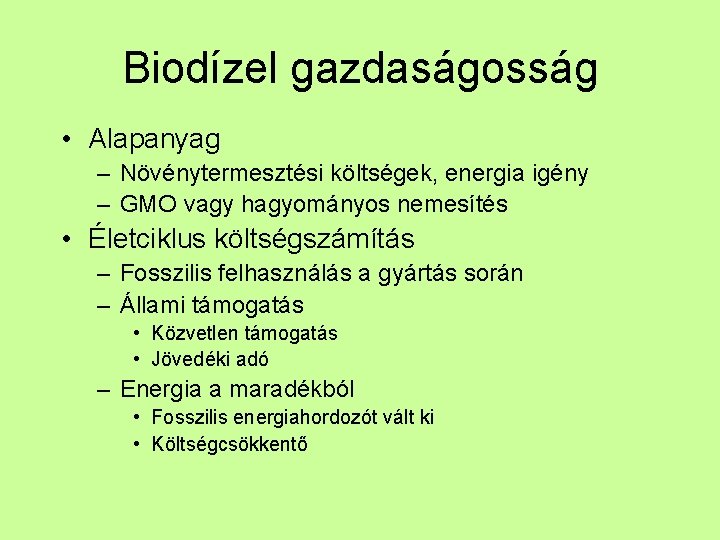 Biodízel gazdaságosság

• Alapanyag
– Növénytermesztési költségek, energia igény
– GMO vagy hagyományos nemesítés
• Életciklus költségszámítás
– Fosszilis felhasználás a gyártás során
– Állami támogatás
• Közvetlen támogatás
• Jövedéki adó
– Energia a maradékból
• Fosszilis energiahordozót vált ki
• Költségcsökkentő